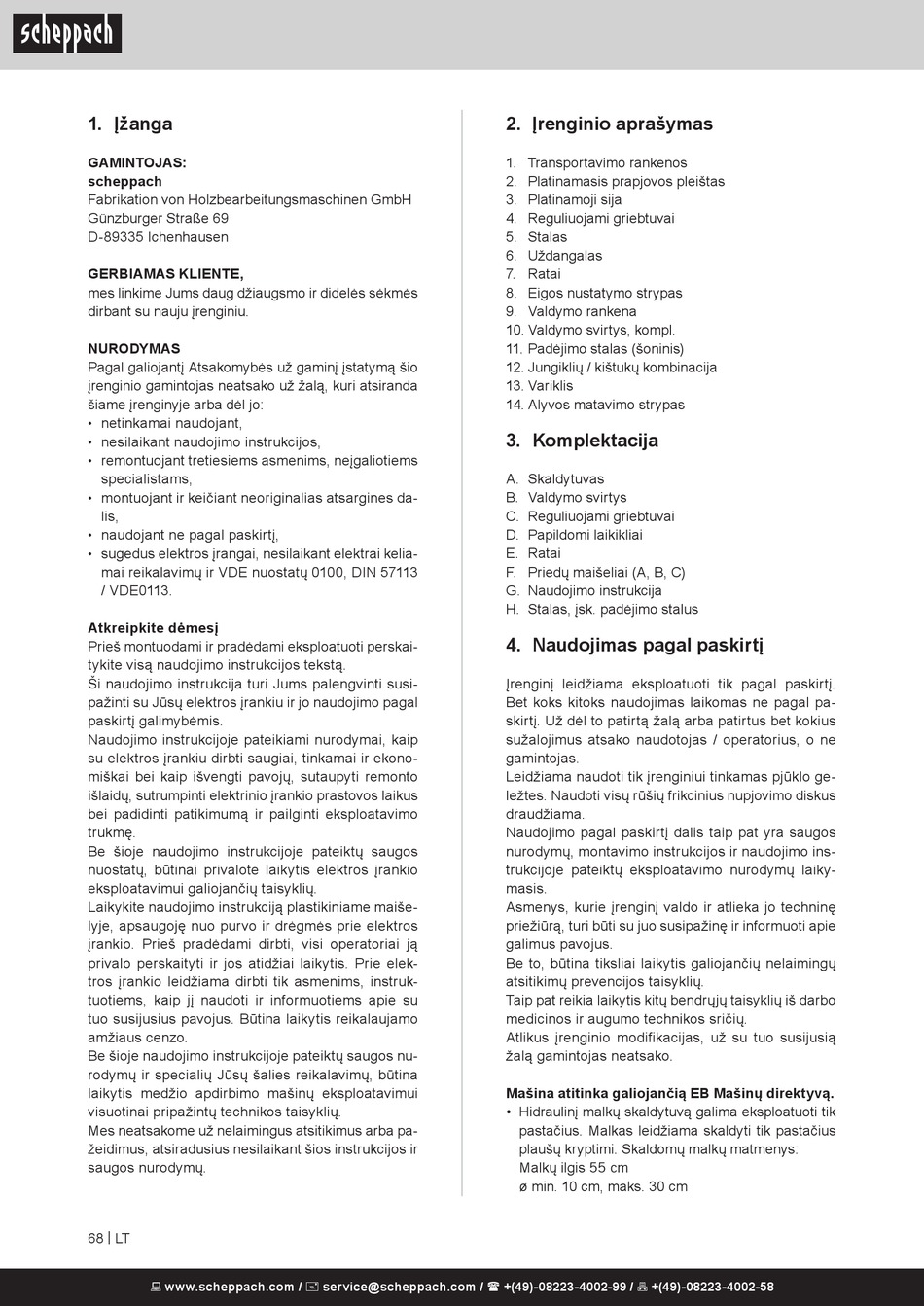 scheppach

1. Įžanga

GAMINTOJAS:
scheppach
Fabrikation von Holzbearbeitungsmaschinen GmbH
Günzburger Straße 69
D-89335 Ichenhausen

GERBIAMAS KLIENTE,
mes linkime Jums daug džiaugsmo ir didelės sėkmės dirbant su nauju įrenginiu.

NURODYMAS
Pagal galiojantį Atsakomybės už gaminį įstatymą šio įrenginio gamintojas neatsako už žalą, kuri atsiranda šiame įrenginyje arba dėl jo:
• netinkamai naudojant,
• nesilaikant naudojimo instrukcijos,
• remontuojant tretiesiems asmenims, neįgaliotiems specialistams,
• montuojant ir keičiant neoriginalias atsargines dalis,
• naudojant ne pagal paskirtį,
• sugedus elektros įrangai, nesilaikant elektrai keliamai reikalavimų ir VDE nuostatų 0100, DIN 57113 / VDE0113.

Atkreipkite dėmesį
Prieš montuodami ir pradėdami eksploatuoti perskaitykite visą naudojimo instrukcijos tekstą.
Ši naudojimo instrukcija turi Jums palengvinti susipažinti su Jūsų elektros įrankiu ir jo naudojimo pagal paskirtį galimybėmis.
Naudojimo instrukcijoje pateikiami nurodymai, kaip su elektros įrankiu dirbti saugiai, tinkamai ir ekonomiškai bei kaip išvengti pavojų, sutaupyti remonto išlaidų, sutrumpinti elektrinio įrankio prastovos laikus bei padidinti patikimumą ir pailginti eksploatavimo trukmę.
Be šioje naudojimo instrukcijoje pateiktų saugos nuostatų, būtinai privalote laikytis elektros įrankio eksploatavimui galiojančių taisyklių.
Laikykite naudojimo instrukciją plastikiniame maišelyje, apsaugoję nuo purvo ir drėgmės prie elektros įrankio. Prieš pradėdami dirbti, visi operatoriai ją privalo perskaityti ir jos atidžiai laikytis. Prie elektros įrankio leidžiama dirbti tik asmenims, instruktuotiems, kaip jį naudoti ir informuotiems apie su tuo susijusius pavojus. Būtina laikytis reikalaujamo amžiaus cenzo.
Be šioje naudojimo instrukcijoje pateiktų saugos nurodymų ir specialių Jūsų šalies reikalavimų, būtina laikytis medžio apdirbimo mašinų eksploatavimui visuotinai pripažintų technikos taisyklių.
Mes neatsakome už nelaimingus atsitikimus arba pažeidimus, atsiradusius nesilaikant šios instrukcijos ir saugos nurodymų.

2. Įrenginio aprašymas

1. Transportavimo rankenos
2. Platinamasis prapjovos pleištas
3. Platinamoji sija
4. Reguliuojami griebtuvai
5. Stalas
6. Uždangalas
7. Ratai
8. Eigos nustatymo strypas
9. Valdymo rankena
10. Valdymo svirtys, kompl.
11. Padėjimo stalas (šoninis)
12. Jungiklių / kištukų kombinacija
13. Variklis
14. Alyvos matavimo strypas

3. Komplektacija

A. Skaldytuvas
B. Valdymo svirtys
C. Reguliuojami griebtuvai
D. Papildomi laikikliai
E. Ratai
F. Priedų maišeliai (A, B, C)
G. Naudojimo instrukcija
H. Stalas, įsk. padėjimo stalus

4. Naudojimas pagal paskirtį

Įrenginį leidžiama eksploatuoti tik pagal paskirtį. Bet koks kitoks naudojimas laikomas ne pagal paskirtį. Už dėl to patirtą žalą arba patirtus bet kokius sužalojimus atsako naudotojas / operatorius, o ne gamintojas.
Leidžiama naudoti tik įrenginiui tinkamas pjūklo geležtes. Naudoti visų rūšių frikcinius nupjovimo diskus draudžiama.
Naudojimo pagal paskirtį dalis taip pat yra saugos nurodymų, montavimo instrukcijos ir naudojimo instrukcijoje pateiktų eksploatavimo nurodymų laikymasis.
Asmenys, kurie įrenginį valdo ir atlieka jo techninę priežiūrą, turi būti su juo susipažinę ir informuoti apie galimus pavojus.
Be to, būtina tiksliai laikytis galiojančių nelaimingų atsitikimų prevencijos taisyklių.
Taip pat reikia laikytis kitų bendrųjų taisyklių iš darbo medicinos ir augumo technikos sričių.
Atlikus įrenginio modifikacijas, už su tuo susijusią žalą gamintojas neatsako.

Mašina atitinka galiojančią EB Mašinų direktyvą.
• Hidraulinį malkų skaldytuvą galima eksploatuoti tik pastačius. Malkas leidžiama skaldyti tik pastačius plaušų kryptimi. Skaldomų malkų matmenys:
Malkų ilgis 55 cm
ø min. 10 cm, maks. 30 cm

68 | LT

www.scheppach.com / service@scheppach.com / +(49)-08223-4002-99 / +(49)-08223-4002-58